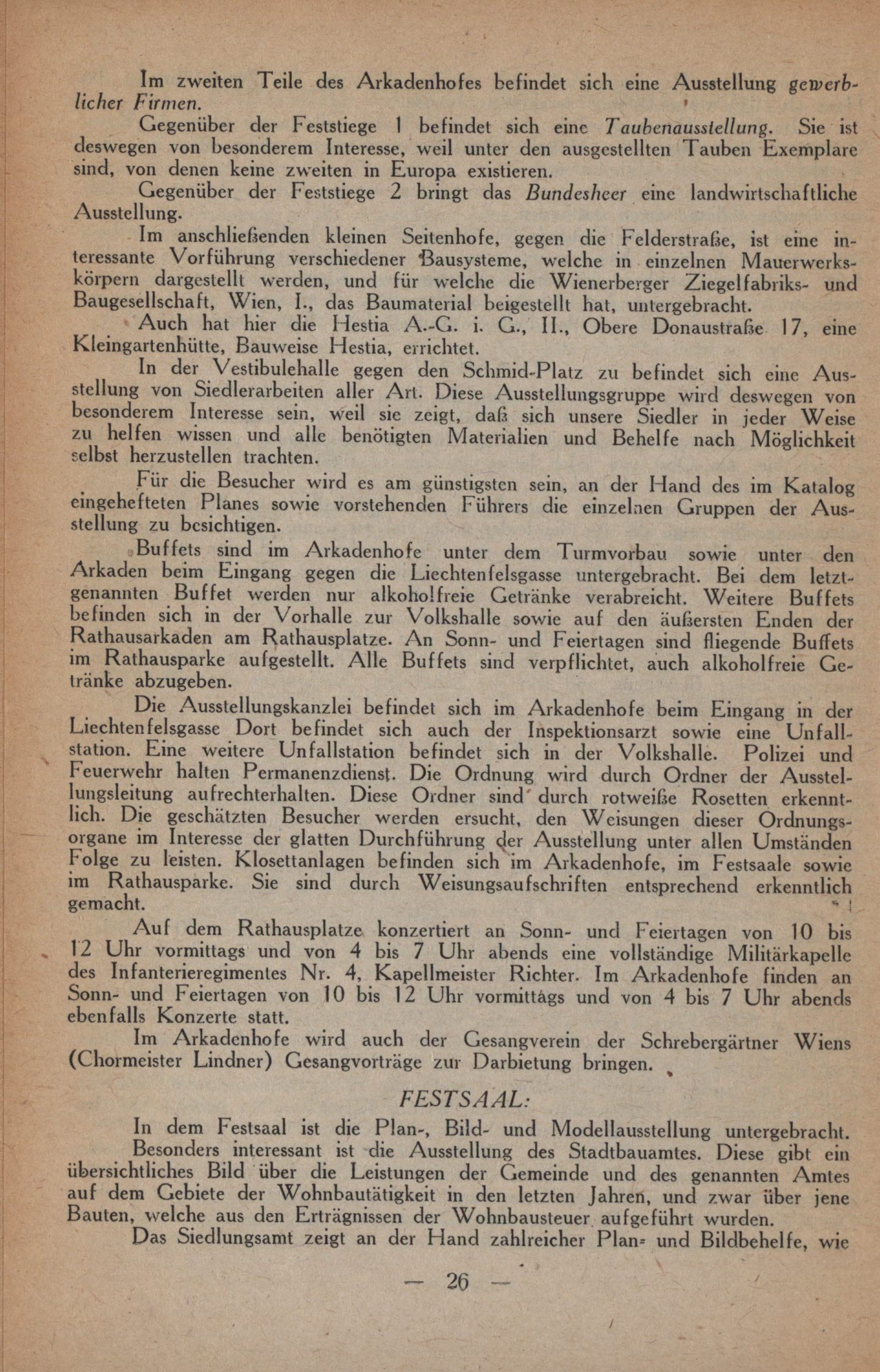 Im zweiten Teile des Arkadenhofes befindet sich eine Ausstellung gewerblicher Firmen.

Gegenüber der Feststiege 1 befindet sich eine Taubenausstellung. Sie ist deswegen von besonderem Interesse, weil unter den ausgestellten Tauben Exemplare sind, von denen keine zweiten in Europa existieren.

Gegenüber der Feststiege 2 bringt das Bundesheer eine landwirtschaftliche Ausstellung.

Im anschließenden kleinen Seitenhofe, gegen die Felderstraße, ist eine interessante Vorführung verschiedener Bausysteme, welche in einzelnen Mauerwerkskörpern dargestellt werden, und für welche die Wienerberger Ziegelfabriks- und Baugesellschaft, Wien, I., das Baumaterial beigestellt hat, untergebracht.

Auch hat hier die Hestia A.-G. i. G., II., Obere Donaustraße 17, eine Kleingartenhütte, Bauweise Hestia, errichtet.

In der Vestibulehalle gegen den Schmid-Platz zu befindet sich eine Ausstellung von Siedlerarbeiten aller Art. Diese Ausstellungsgruppe wird deswegen von besonderem Interesse sein, weil sie zeigt, daß sich unsere Siedler in jeder Weise zu helfen wissen und alle benötigten Materialien und Behelfe nach Möglichkeit selbst herzustellen trachten.

Für die Besucher wird es am günstigsten sein, an der Hand des im Katalog eingehefteten Planes sowie vorstehenden Führers die einzelnen Gruppen der Ausstellung zu besichtigen.

Buffets sind im Arkadenhofe unter dem Turmvorbau sowie unter den Arkaden beim Eingang gegen die Liechtenfelsgasse untergebracht. Bei dem letztgenannten Buffet werden nur alkoholfreie Getränke verabreicht. Weitere Buffets befinden sich in der Vorhalle zur Volkshalle sowie auf den äußersten Enden der Rathausarkaden am Rathausplatze. An Sonn- und Feiertagen sind fliegende Buffets im Rathausparke aufgestellt. Alle Buffets sind verpflichtet, auch alkoholfreie Getränke abzugeben.

Die Ausstellungskanzlei befindet sich im Arkadenhofe beim Eingang in der Liechtenfelsgasse Dort befindet sich auch der Inspektionsarzt sowie eine Unfallstation. Eine weitere Unfallstation befindet sich in der Volkshalle. Polizei und Feuerwehr halten Permanenzdienst. Die Ordnung wird durch Ordner der Ausstellungsleitung aufrechterhalten. Diese Ordner sind durch rotweiße Rosetten erkenntlich. Die geschätzten Besucher werden ersucht, den Weisungen dieser Ordnungsorgane im Interesse der glatten Durchführung der Ausstellung unter allen Umständen Folge zu leisten. Klosettanlagen befinden sich im Arkadenhofe, im Festsaale sowie im Rathausparke. Sie sind durch Weisungsaufschriften entsprechend erkenntlich gemacht.

Auf dem Rathausplatze konzertiert an Sonn- und Feiertagen von 10 bis 12 Uhr vormittags und von 4 bis 7 Uhr abends eine vollständige Militärkapelle des Infanterieregimentes Nr. 4, Kapellmeister Richter. Im Arkadenhofe finden an Sonn- und Feiertagen von 10 bis 12 Uhr vormittags und von 4 bis 7 Uhr abends ebenfalls Konzerte statt.

Im Arkadenhofe wird auch der Gesangverein der Schrebergärtner Wiens (Chormeister Lindner) Gesangvorträge zur Darbietung bringen.

FESTSAAL:

In dem Festsaal ist die Plan-, Bild- und Modellausstellung untergebracht.

Besonders interessant ist die Ausstellung des Stadtbauamtes. Diese gibt ein übersichtliches Bild über die Leistungen der Gemeinde und des genannten Amtes auf dem Gebiete der Wohnbautätigkeit in den letzten Jahren, und zwar über jene Bauten, welche aus den Erträgnissen der Wohnbausteuer aufgeführt wurden.

Das Siedlungsamt zeigt an der Hand zahlreicher Plan- und Bildbehelfe, wie

— 26 —